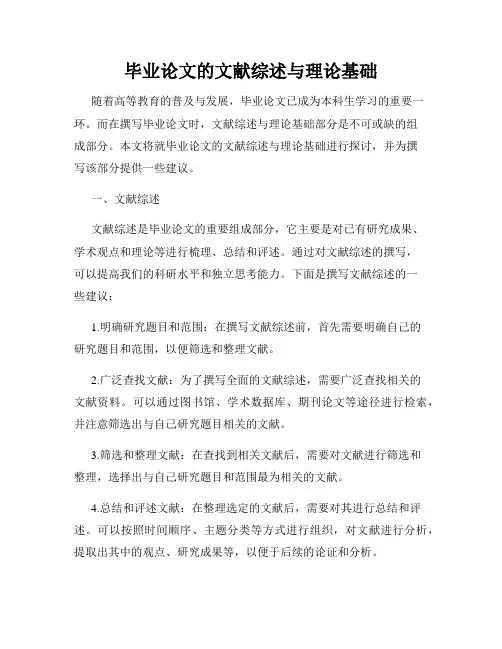 毕业论文的文献综述与理论基础

随着高等教育的普及与发展，毕业论文已成为本科生学习的重要一环。而在撰写毕业论文时，文献综述与理论基础部分是不可或缺的组成部分。本文将就毕业论文的文献综述与理论基础进行探讨，并为撰写该部分提供一些建议。

一、文献综述

文献综述是毕业论文的重要组成部分，它主要是对已有研究成果、学术观点和理论等进行梳理、总结和评述。通过对文献综述的撰写，可以提高我们的科研水平和独立思考能力。下面是撰写文献综述的一些建议：

1.明确研究题目和范围：在撰写文献综述前，首先需要明确自己的研究题目和范围，以便筛选和整理文献。

2.广泛查找文献：为了撰写全面的文献综述，需要广泛查找相关的文献资料。可以通过图书馆、学术数据库、期刊论文等途径进行检索，并注意筛选出与自己研究题目相关的文献。

3.筛选和整理文献：在查找到相关文献后，需要对文献进行筛选和整理，选择出与自己研究题目和范围最为相关的文献。

4.总结和评述文献：在整理选定的文献后，需要对其进行总结和评述。可以按照时间顺序、主题分类等方式进行组织，对文献进行分析，提取出其中的观点、研究成果等，以便于后续的论证和分析。